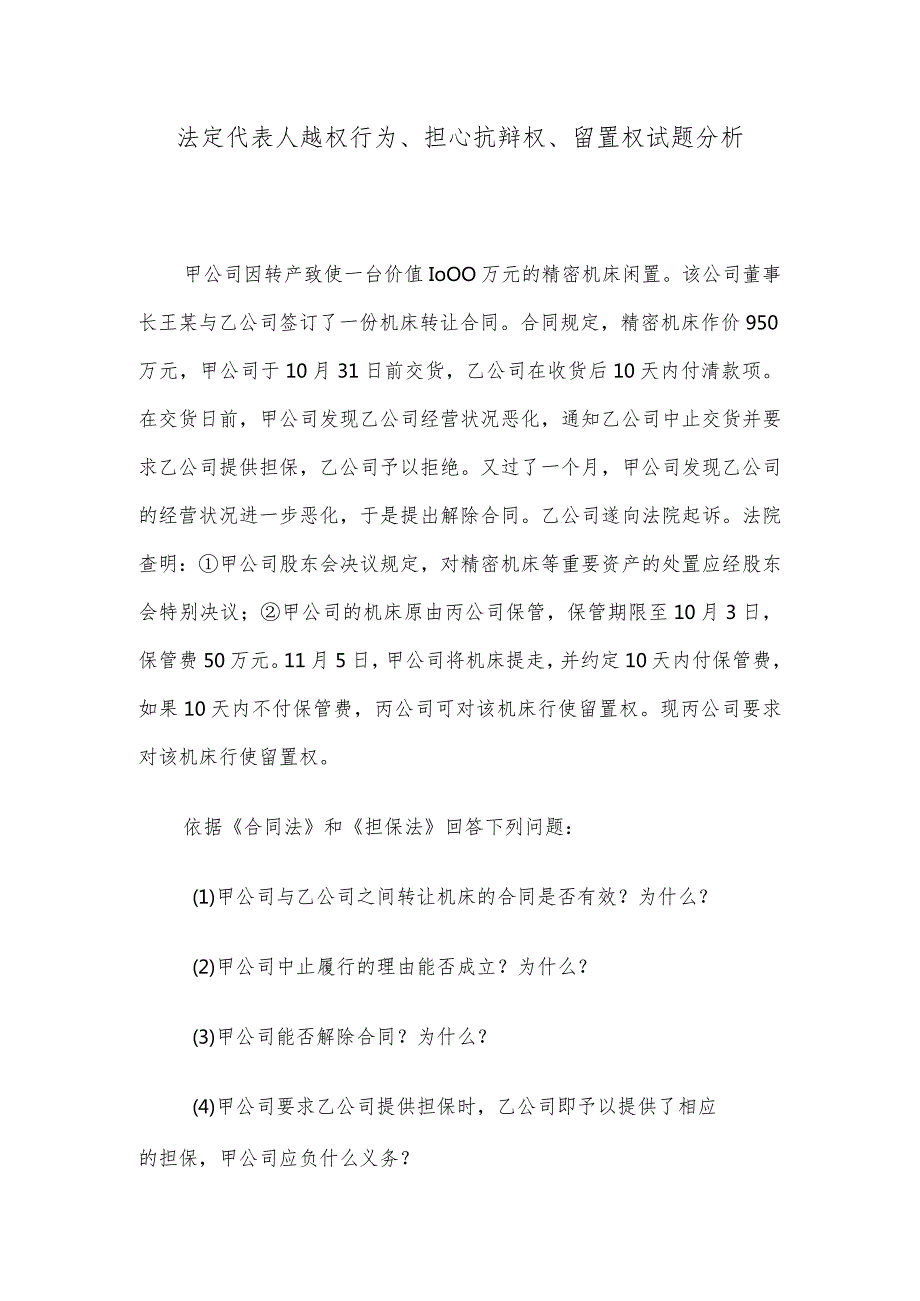 法定代表人越权行为、担心抗辩权、留置权试题分析

甲公司因转产致使一台价值IoOO万元的精密机床闲置。该公司董事长王某与乙公司签订了一份机床转让合同。合同规定，精密机床作价950万元，甲公司于10月31日前交货，乙公司在收货后10天内付清款项。在交货日前，甲公司发现乙公司经营状况恶化，通知乙公司中止交货并要求乙公司提供担保，乙公司予以拒绝。又过了一个月，甲公司发现乙公司的经营状况进一步恶化，于是提出解除合同。乙公司遂向法院起诉。法院查明：①甲公司股东会决议规定，对精密机床等重要资产的处置应经股东会特别决议；②甲公司的机床原由丙公司保管，保管期限至10月3日，保管费50万元。11月5日，甲公司将机床提走，并约定10天内付保管费，如果10天内不付保管费，丙公司可对该机床行使留置权。现丙公司要求对该机床行使留置权。

依据《合同法》和《担保法》回答下列问题：

(1)甲公司与乙公司之间转让机床的合同是否有效？为什么？

(2)甲公司中止履行的理由能否成立？为什么？

(3)甲公司能否解除合同？为什么？

(4)甲公司要求乙公司提供担保时，乙公司即予以提供了相应的担保，甲公司应负什么义务？